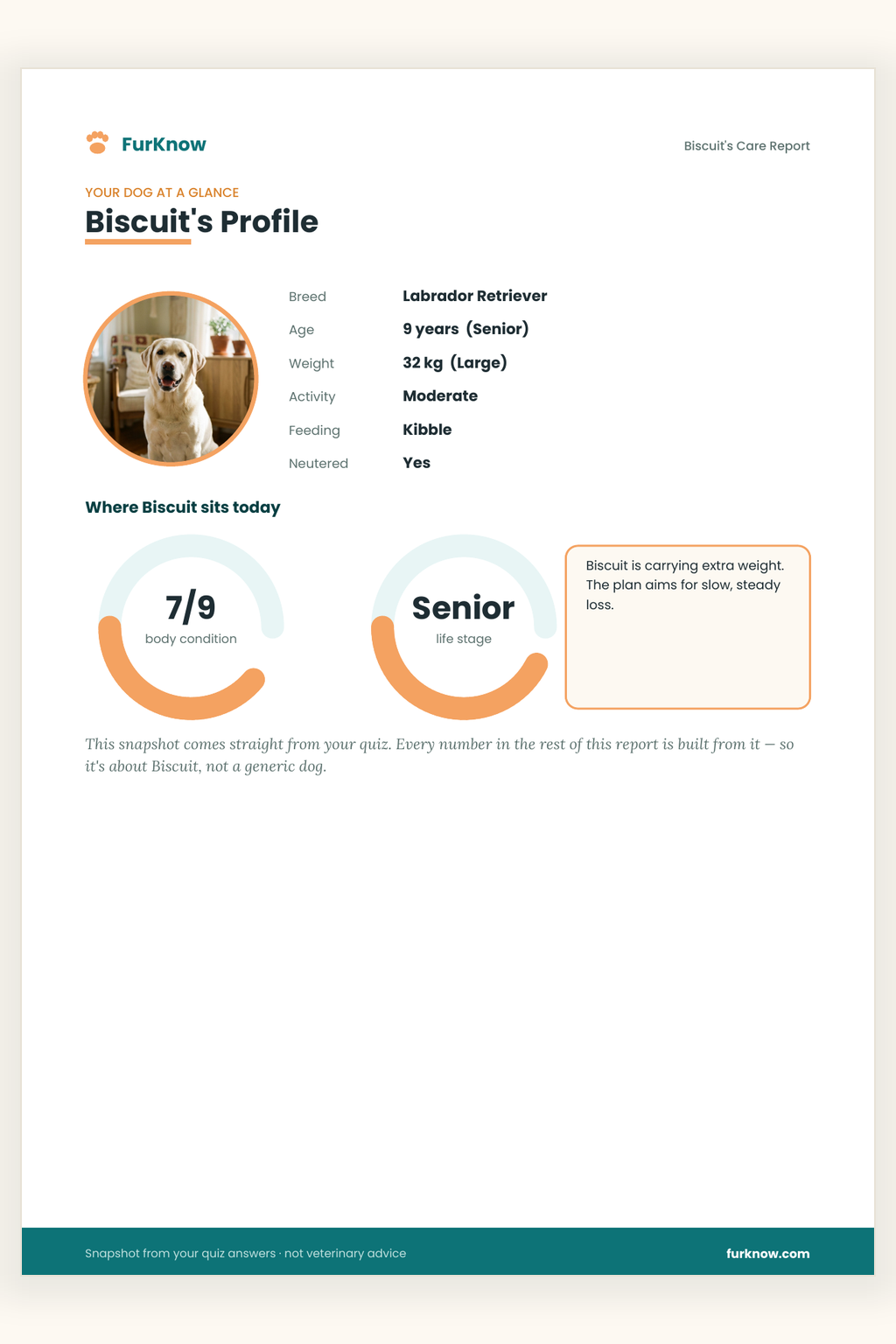 FurKnow

Biscuit's Care Report

YOUR DOG AT A GLANCE

Biscuit's Profile

Breed
Labrador Retriever
Age
9 years (Senior)
Weight
32 kg (Large)
Activity
Moderate
Feeding
Kibble
Neutered
Yes

Where Biscuit sits today

7/9
body condition

Senior
life stage

Biscuit is carrying extra weight. The plan aims for slow, steady loss.

This snapshot comes straight from your quiz. Every number in the rest of this report is built from it — so it's about Biscuit, not a generic dog.

Snapshot from your quiz answers · not veterinary advice

furknow.com